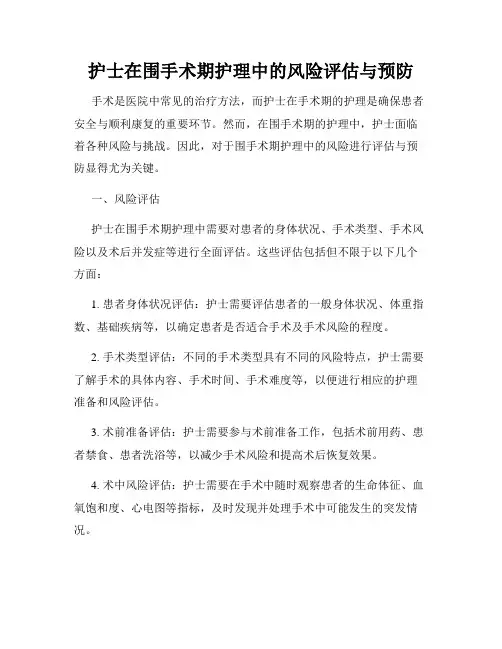 护士在围手术期护理中的风险评估与预防

手术是医院中常见的治疗方法，而护士在手术期的护理是确保患者安全与顺利康复的重要环节。然而，在围手术期的护理中，护士面临着各种风险与挑战。因此，对于围手术期护理中的风险进行评估与预防显得尤为关键。

一、风险评估

护士在围手术期护理中需要对患者的身体状况、手术类型、手术风险以及术后并发症等进行全面评估。这些评估包括但不限于以下几个方面：

1. 患者身体状况评估：护士需要评估患者的一般身体状况、体重指数、基础疾病等，以确定患者是否适合手术及手术风险的程度。

2. 手术类型评估：不同的手术类型具有不同的风险特点，护士需要了解手术的具体内容、手术时间、手术难度等，以便进行相应的护理准备和风险评估。

3. 术前准备评估：护士需要参与术前准备工作，包括术前用药、患者禁食、患者洗浴等，以减少手术风险和提高术后恢复效果。

4. 术中风险评估：护士需要在手术中随时观察患者的生命体征、血氧饱和度、心电图等指标，及时发现并处理手术中可能发生的突发情况。